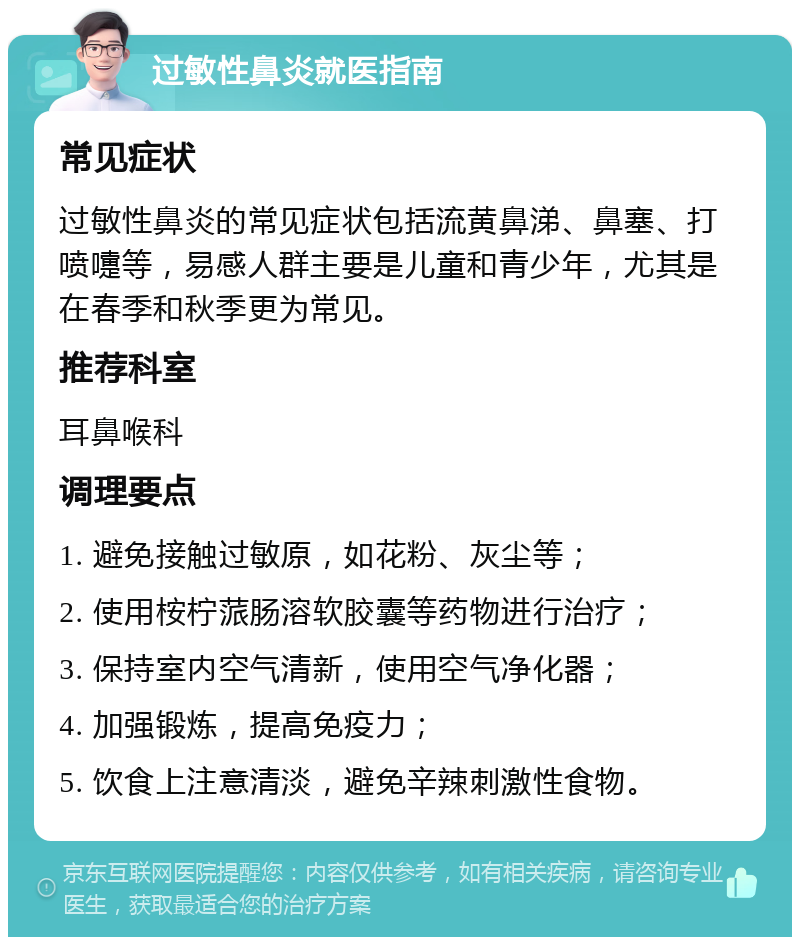 过敏性鼻炎就医指南

常见症状

过敏性鼻炎的常见症状包括流黄鼻涕、鼻塞、打喷嚏等，易感人群主要是儿童和青少年，尤其是在春季和秋季更为常见。

推荐科室

耳鼻喉科

调理要点

1. 避免接触过敏原，如花粉、灰尘等；

2. 使用桉柠蒎肠溶软胶囊等药物进行治疗；

3. 保持室内空气清新，使用空气净化器；

4. 加强锻炼，提高免疫力；

5. 饮食上注意清淡，避免辛辣刺激性食物。

京东互联网医院提醒您：内容仅供参考，如有相关疾病，请咨询专业医生，获取最适合您的治疗方案